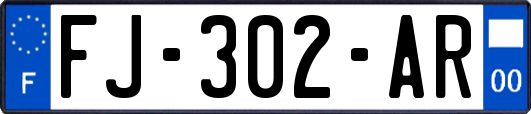 F
FJ-302-AR
00